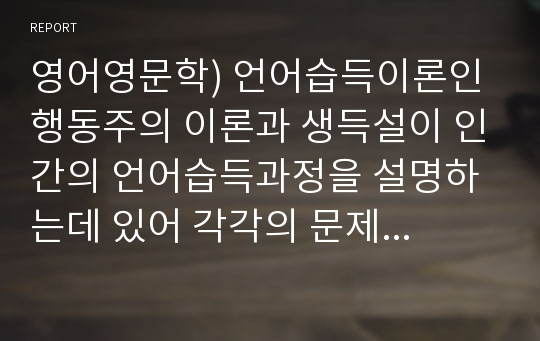 REPORT

영어영문학) 언어습득이론인 행동주의 이론과 생득설이 인간의 언어습득과정을 설명하는데 있어 각각의 문제...